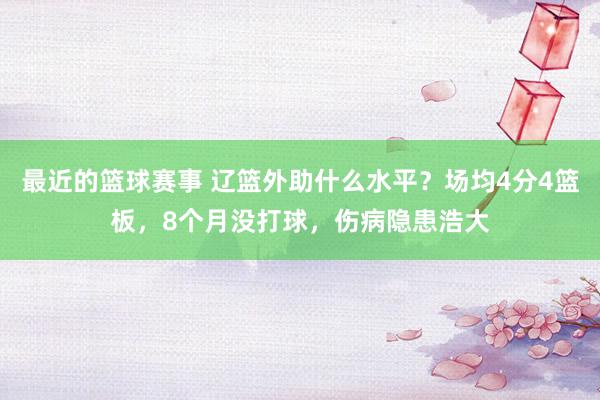 最近的篮球赛事 辽篮外助什么水平？场均4分4篮板，8个月没打球，伤病隐患浩大